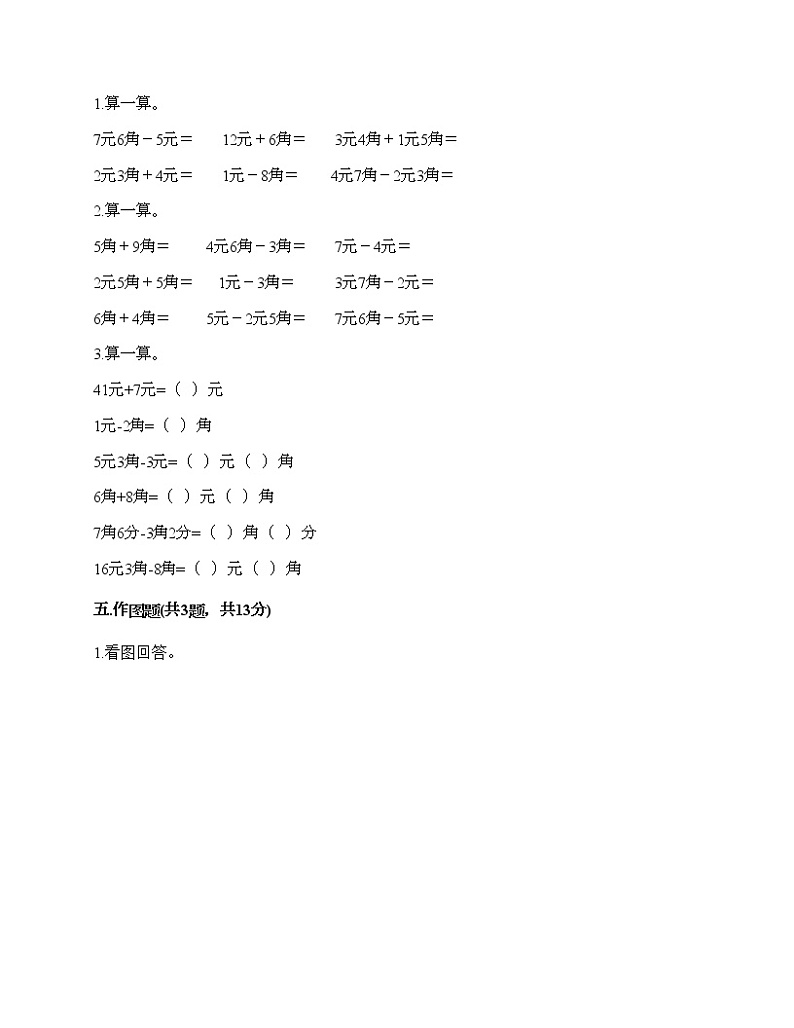 1.算一算。

7元6角－5元＝　　12元＋6角＝　　3元4角＋1元5角＝

2元3角＋4元＝　　1元－8角＝　　4元7角－2元3角＝

2.算一算。

5角＋9角＝　　4元6角－3角＝　　7元－4元＝

2元5角＋5角＝　　1元－3角＝　　3元7角－2元＝

6角＋4角＝　　5元－2元5角＝　　7元6角－5元＝

3.算一算。

41元+7元=（ ）元

1元-2角=（ ）角

5元3角-3元=（ ）元（ ）角

6角+8角=（ ）元（ ）角

7角6分-3角2分=（ ）角（ ）分

16元3角-8角=（ ）元（ ）角

五.作图题(共3题，共13分)

1.看图回答。